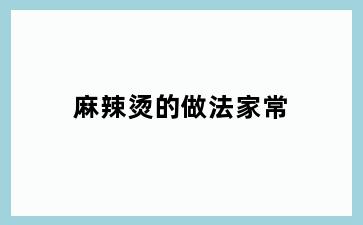 麻辣烫的做法家常